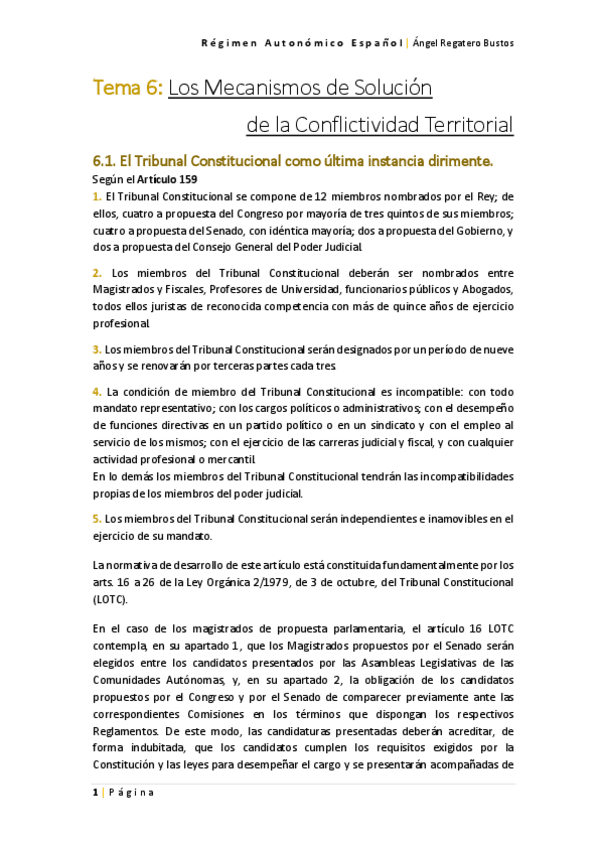 Régimen Autonómico Español | Ángel Regatero Bustos

Tema 6: Los Mecanismos de Solución de la Conflictividad Territorial

6.1. El Tribunal Constitucional como última instancia dirimente.

Según el Artículo 159

1. El Tribunal Constitucional se compone de 12 miembros nombrados por el Rey; de ellos, cuatro a propuesta del Congreso por mayoría de tres quintos de sus miembros; cuatro a propuesta del Senado, con idéntica mayoría; dos a propuesta del Gobierno, y dos a propuesta del Consejo General del Poder Judicial.

2. Los miembros del Tribunal Constitucional deberán ser nombrados entre Magistrados y Fiscales, Profesores de Universidad, funcionarios públicos y Abogados, todos ellos juristas de reconocida competencia con más de quince años de ejercicio profesional.

3. Los miembros del Tribunal Constitucional serán designados por un período de nueve años y se renovarán por terceras partes cada tres.

4. La condición de miembro del Tribunal Constitucional es incompatible: con todo mandato representativo; con los cargos políticos o administrativos; con el desempeño de funciones directivas en un partido político o en un sindicato y con el empleo al servicio de los mismos; con el ejercicio de las carreras judicial y fiscal, y con cualquier actividad profesional o mercantil.
En lo demás los miembros del Tribunal Constitucional tendrán las incompatibilidades propias de los miembros del poder judicial.

5. Los miembros del Tribunal Constitucional serán independientes e inamovibles en el ejercicio de su mandato.

La normativa de desarrollo de este artículo está constituida fundamentalmente por los arts. 16 a 26 de la Ley Orgánica 2/1979, de 3 de octubre, del Tribunal Constitucional (LOTC).

En el caso de los magistrados de propuesta parlamentaria, el artículo 16 LOTC contempla, en su apartado 1, que los Magistrados propuestos por el Senado serán elegidos entre los candidatos presentados por las Asambleas Legislativas de las Comunidades Autónomas, y, en su apartado 2, la obligación de los candidatos propuestos por el Congreso y por el Senado de comparecer previamente ante las correspondientes Comisiones en los términos que dispongan los respectivos Reglamentos. De este modo, las candidaturas presentadas deberán acreditar, de forma indubitada, que los candidatos cumplen los requisitos exigidos por la Constitución y las leyes para desempeñar el cargo y se presentarán acompañadas de

1 | Página